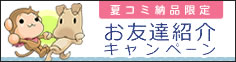 夏コミ納品限定

お友達紹介
キャンペーン